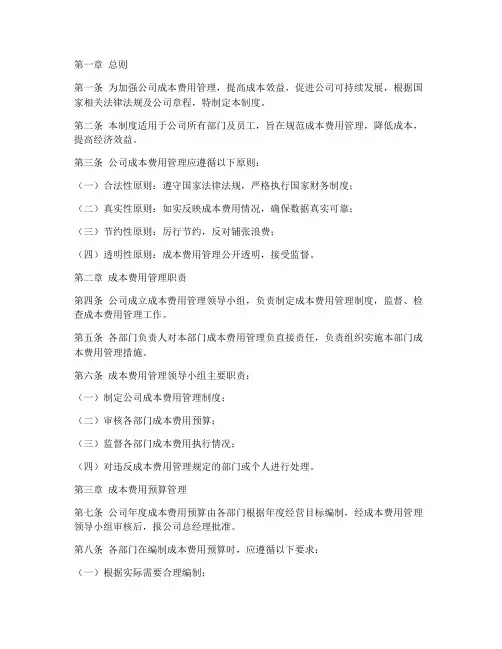 第一章 总则

第一条 为加强公司成本费用管理，提高成本效益，促进公司可持续发展，根据国家相关法律法规及公司章程，特制定本制度。

第二条 本制度适用于公司所有部门及员工，旨在规范成本费用管理，降低成本，提高经济效益。

第三条 公司成本费用管理应遵循以下原则：

（一）合法性原则：遵守国家法律法规，严格执行国家财务制度；

（二）真实性原则：如实反映成本费用情况，确保数据真实可靠；

（三）节约性原则：厉行节约，反对铺张浪费；

（四）透明性原则：成本费用管理公开透明，接受监督。

第二章 成本费用管理职责

第四条 公司成立成本费用管理领导小组，负责制定成本费用管理制度，监督、检查成本费用管理工作。

第五条 各部门负责人对本部门成本费用管理负直接责任，负责组织实施本部门成本费用管理措施。

第六条 成本费用管理领导小组主要职责：

（一）制定公司成本费用管理制度；

（二）审核各部门成本费用预算；

（三）监督各部门成本费用执行情况；

（四）对违反成本费用管理规定的部门或个人进行处理。

第三章 成本费用预算管理

第七条 公司年度成本费用预算由各部门根据年度经营目标编制，经成本费用管理领导小组审核后，报公司总经理批准。

第八条 各部门在编制成本费用预算时，应遵循以下要求：

（一）根据实际需要合理编制；